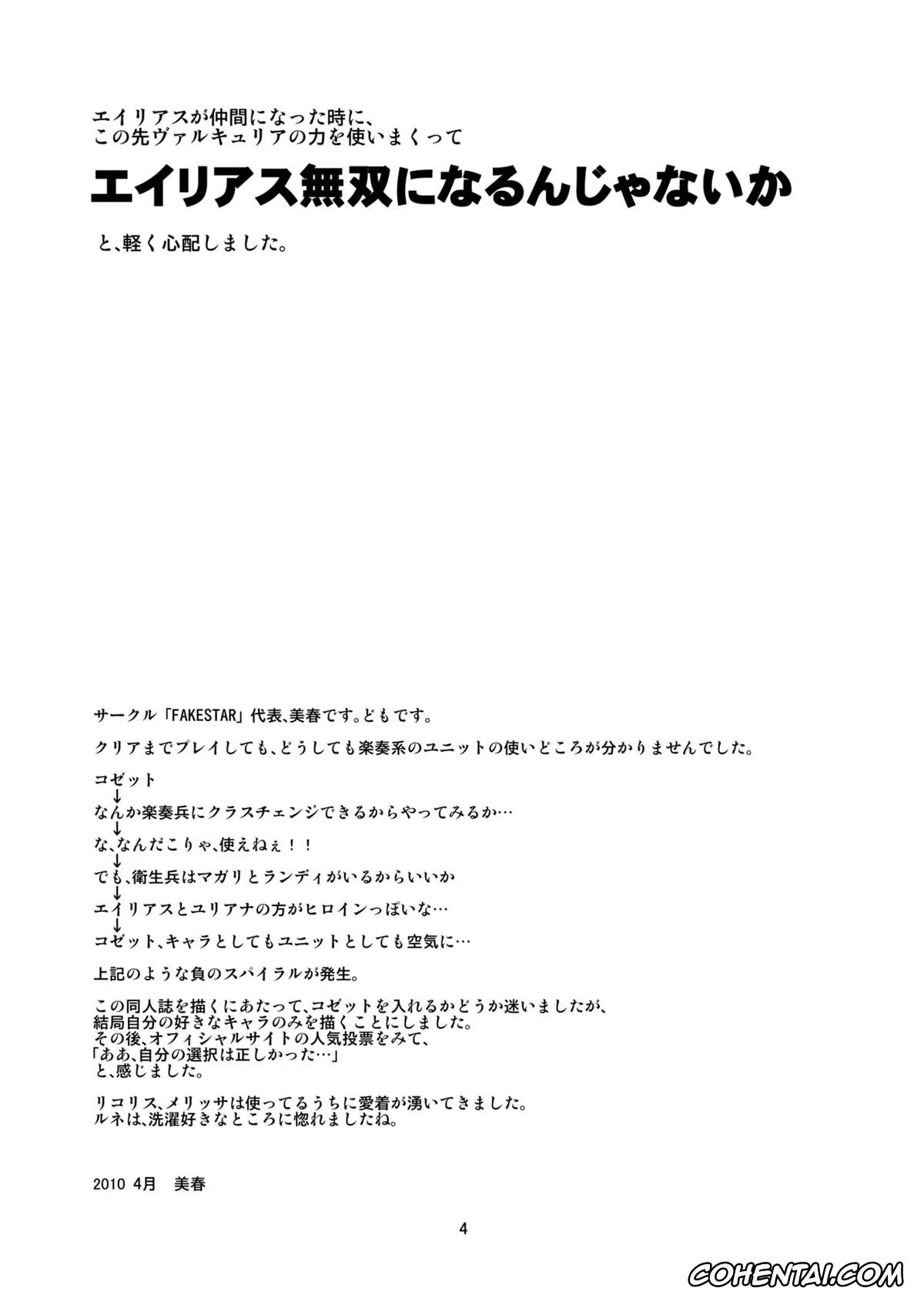 エイリアスが仲間になった時に、
この先ヴァルキュリアの力を使いまくって

エイリアス無双になるんじゃないか

と、軽く心配しました。

サークル「FAKESTAR」代表、美春です。どもです。

クリアまでプレイしても、どうしても楽奏系のユニットの使いどころが分かりませんでした。

コゼット
↓
なんか楽奏兵にクラスチェンジできるからやってみるか…
↓
な、なんだこりゃ、使えねぇ！！
↓
でも、衛生兵はマガリとランディがいるからいいか
↓
エイリアスとユリアナの方がヒロインっぽいな…
↓
コゼット、キャラとしてもユニットとしても空気に…

上記のような負のスパイラルが発生。

この同人誌を描くにあたって、コゼットを入れるかどうか迷いましたが、
結局自分の好きなキャラのみを描くことにしました。
その後、オフィシャルサイトの人気投票をみて、
「ああ、自分の選択は正しかった…」
と、感じました。

リコリス、メリッサは使ってるうちに愛着が湧いてきました。
ルネは、洗濯好きなところに惚れましたね。

2010 4月　美春

4

COHENTAI.COM